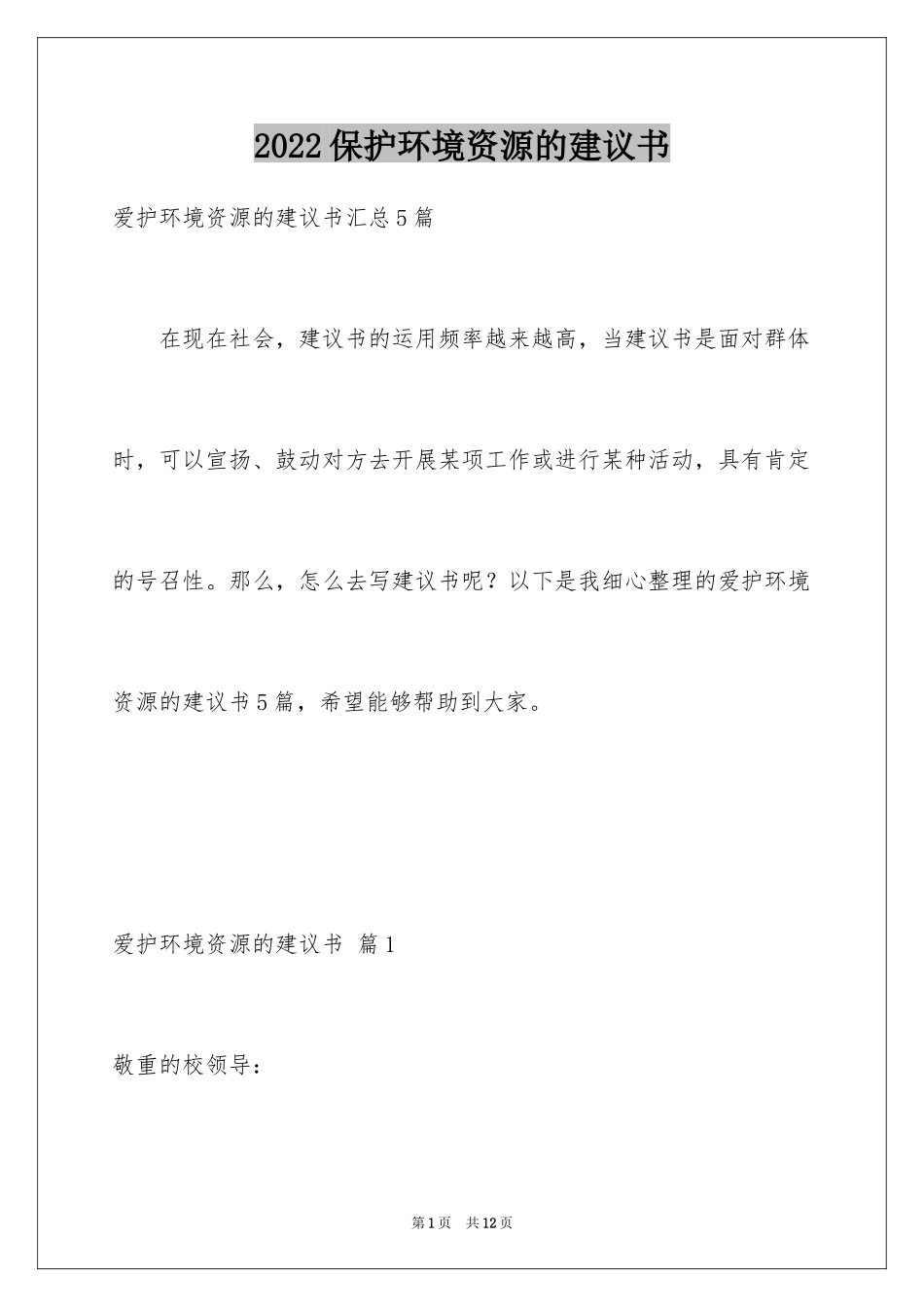 2022保护环境资源的建议书

爱护环境资源的建议书汇总5篇

在现在社会，建议书的运用频率越来越高，当建议书是面对群体时，可以宣扬、鼓动对方去开展某项工作或进行某种活动，具有肯定的号召性。那么，怎么去写建议书呢？以下是我细心整理的爱护环境资源的建议书5篇，希望能够帮助到大家。

爱护环境资源的建议书 篇1

敬重的校领导：

第1页 共12页